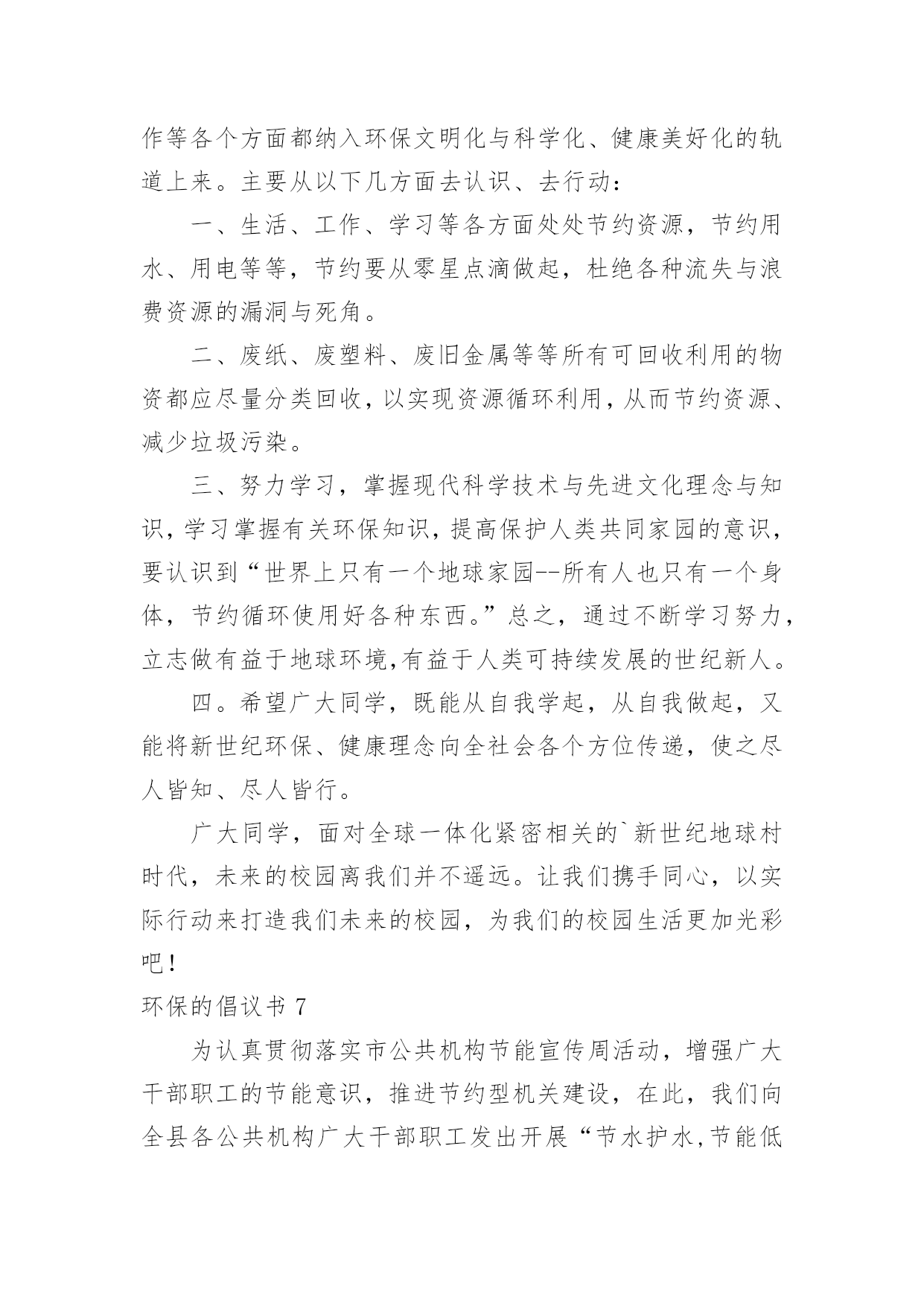 作等各个方面都纳入环保文明化与科学化、健康美好化的轨道上来。主要从以下几方面去认识、去行动：

一、生活、工作、学习等各方面处处节约资源，节约用水、用电等等，节约要从零星点滴做起，杜绝各种流失与浪费资源的漏洞与死角。

二、废纸、废塑料、废旧金属等等所有可回收利用的物资都应尽量分类回收，以实现资源循环利用，从而节约资源、减少垃圾污染。

三、努力学习，掌握现代科学技术与先进文化理念与知识，学习掌握有关环保知识，提高保护人类共同家园的意识，要认识到“世界上只有一个地球家园--所有人也只有一个身体，节约循环使用好各种东西。”总之，通过不断学习努力，立志做有益于地球环境,有益于人类可持续发展的世纪新人。

四。希望广大同学，既能从自我学起，从自我做起，又能将新世纪环保、健康理念向全社会各个方位传递，使之尽人皆知、尽人皆行。

广大同学，面对全球一体化紧密相关的`新世纪地球村时代，未来的校园离我们并不遥远。让我们携手同心，以实际行动来打造我们未来的校园，为我们的校园生活更加光彩吧！

环保的倡议书 7

为认真贯彻落实市公共机构节能宣传周活动，增强广大干部职工的节能意识，推进节约型机关建设，在此，我们向全县各公共机构广大干部职工发出开展“节水护水,节能低